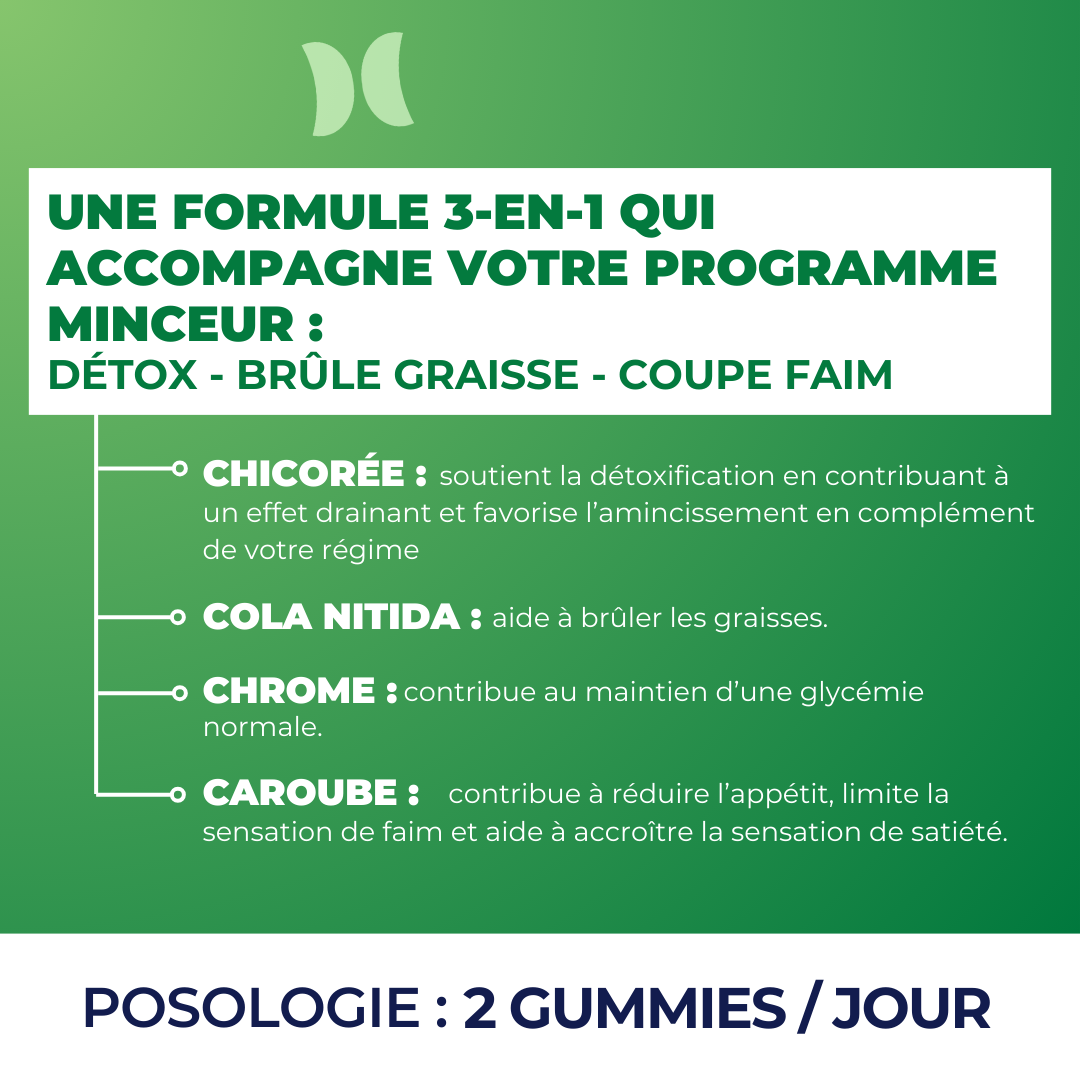 UNE FORMULE 3-EN-1 QUI ACCOMPAGNE VOTRE PROGRAMME MINCEUR :
DÉTOX - BRÛLE GRAISSE - COUPE FAIM

CHICORÉE : soutient la détoxification en contribuant à un effet drainant et favorise l'amincissement en complément de votre régime

COLA NITIDA : aide à brûler les graisses.

CHROME : contribue au maintien d'une glycémie normale.

CAROUBE : contribue à réduire l'appétit, limite la sensation de faim et aide à accroître la sensation de satiété.

POSOLOGIE : 2 GUMMIES / JOUR